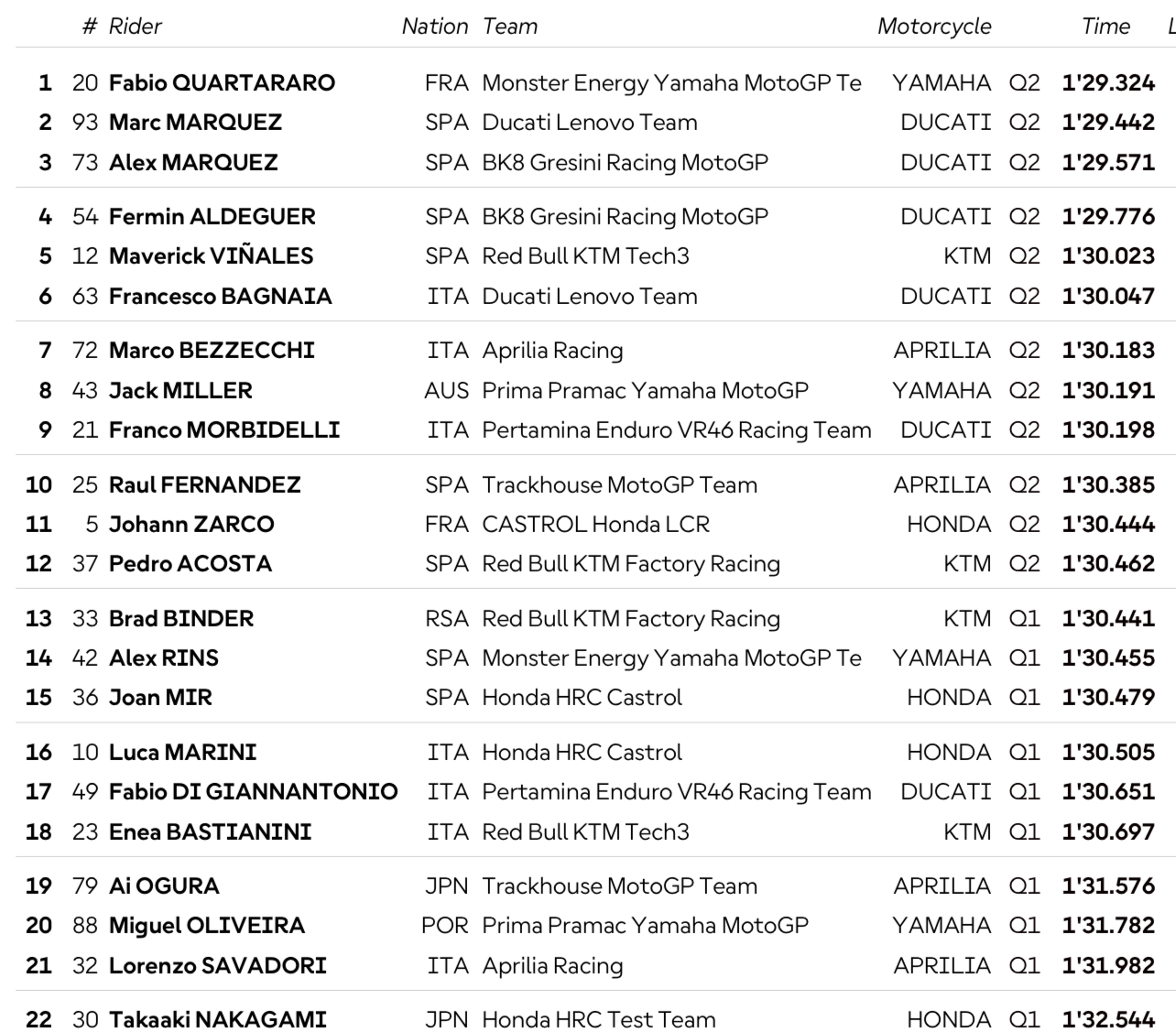 | | # | Rider | Nation | Team | Motorcycle | | Time | L |
|---|---|---|---|---|---|---|---|---|
| 1 | 20 | Fabio QUARTARARO | FRA | Monster Energy Yamaha MotoGP Te | YAMAHA | Q2 | 1'29.324 | |
| 2 | 93 | Marc MARQUEZ | SPA | Ducati Lenovo Team | DUCATI | Q2 | 1'29.442 | |
| 3 | 73 | Alex MARQUEZ | SPA | BK8 Gresini Racing MotoGP | DUCATI | Q2 | 1'29.571 | |
| 4 | 54 | Fermin ALDEGUER | SPA | BK8 Gresini Racing MotoGP | DUCATI | Q2 | 1'29.776 | |
| 5 | 12 | Maverick VIÑALES | SPA | Red Bull KTM Tech3 | KTM | Q2 | 1'30.023 | |
| 6 | 63 | Francesco BAGNAIA | ITA | Ducati Lenovo Team | DUCATI | Q2 | 1'30.047 | |
| 7 | 72 | Marco BEZZECCHI | ITA | Aprilia Racing | APRILIA | Q2 | 1'30.183 | |
| 8 | 43 | Jack MILLER | AUS | Prima Pramac Yamaha MotoGP | YAMAHA | Q2 | 1'30.191 | |
| 9 | 21 | Franco MORBIDELLI | ITA | Pertamina Enduro VR46 Racing Team | DUCATI | Q2 | 1'30.198 | |
| 10 | 25 | Raul FERNANDEZ | SPA | Trackhouse MotoGP Team | APRILIA | Q2 | 1'30.385 | |
| 11 | 5 | Johann ZARCO | FRA | CASTROL Honda LCR | HONDA | Q2 | 1'30.444 | |
| 12 | 37 | Pedro ACOSTA | SPA | Red Bull KTM Factory Racing | KTM | Q2 | 1'30.462 | |
| 13 | 33 | Brad BINDER | RSA | Red Bull KTM Factory Racing | KTM | Q1 | 1'30.441 | |
| 14 | 42 | Alex RINS | SPA | Monster Energy Yamaha MotoGP Te | YAMAHA | Q1 | 1'30.455 | |
| 15 | 36 | Joan MIR | SPA | Honda HRC Castrol | HONDA | Q1 | 1'30.479 | |
| 16 | 10 | Luca MARINI | ITA | Honda HRC Castrol | HONDA | Q1 | 1'30.505 | |
| 17 | 49 | Fabio DI GIANNANTONIO | ITA | Pertamina Enduro VR46 Racing Team | DUCATI | Q1 | 1'30.651 | |
| 18 | 23 | Enea BASTIANINI | ITA | Red Bull KTM Tech3 | KTM | Q1 | 1'30.697 | |
| 19 | 79 | Ai OGURA | JPN | Trackhouse MotoGP Team | APRILIA | Q1 | 1'31.576 | |
| 20 | 88 | Miguel OLIVEIRA | POR | Prima Pramac Yamaha MotoGP | YAMAHA | Q1 | 1'31.782 | |
| 21 | 32 | Lorenzo SAVADORI | ITA | Aprilia Racing | APRILIA | Q1 | 1'31.982 | |
| 22 | 30 | Takaaki NAKAGAMI | JPN | Honda HRC Test Team | HONDA | Q1 | 1'32.544 | |